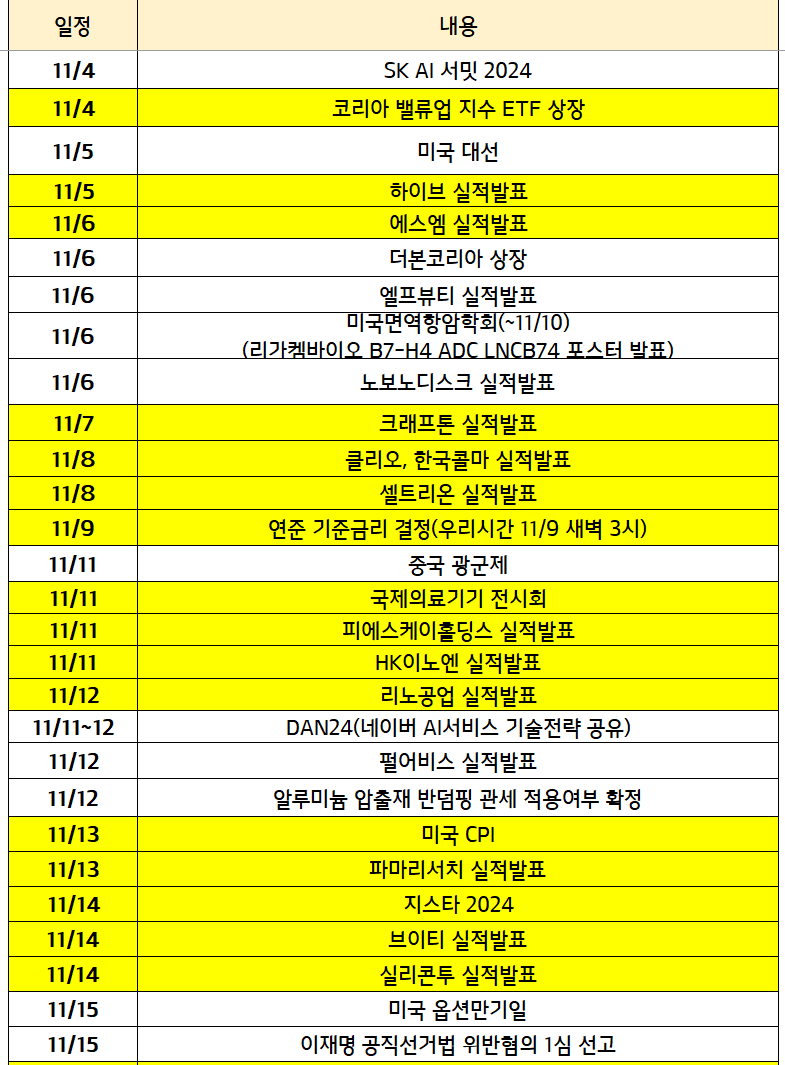 | 일정 | 내용 |
|---|---|
| 11/4 | SK AI 서밋 2024 |
| 11/4 | 코리아 밸류업 지수 ETF 상장 |
| 11/5 | 미국 대선 |
| 11/5 | 하이브 실적발표 |
| 11/6 | 에스엠 실적발표 |
| 11/6 | 더본코리아 상장 |
| 11/6 | 엘프뷰티 실적발표 |
| 11/6 | 미국면역항암학회(~11/10) (리가켐바이오 B7-H4 ADC LNCB74 포스터 발표) |
| 11/6 | 노보노디스크 실적발표 |
| 11/7 | 크래프톤 실적발표 |
| 11/8 | 클리오, 한국콜마 실적발표 |
| 11/8 | 셀트리온 실적발표 |
| 11/9 | 연준 기준금리 결정(우리시간 11/9 새벽 3시) |
| 11/11 | 중국 광군제 |
| 11/11 | 국제의료기기 전시회 |
| 11/11 | 피에스케이홀딩스 실적발표 |
| 11/11 | HK이노엔 실적발표 |
| 11/12 | 리노공업 실적발표 |
| 11/11~12 | DAN24(네이버 AI서비스 기술전략 공유) |
| 11/12 | 펄어비스 실적발표 |
| 11/12 | 알루미늄 압출재 반덤핑 관세 적용여부 확정 |
| 11/13 | 미국 CPI |
| 11/13 | 파마리서치 실적발표 |
| 11/14 | 지스타 2024 |
| 11/14 | 브이티 실적발표 |
| 11/14 | 실리콘투 실적발표 |
| 11/15 | 미국 옵션만기일 |
| 11/15 | 이재명 공직선거법 위반혐의 1심 선고 |